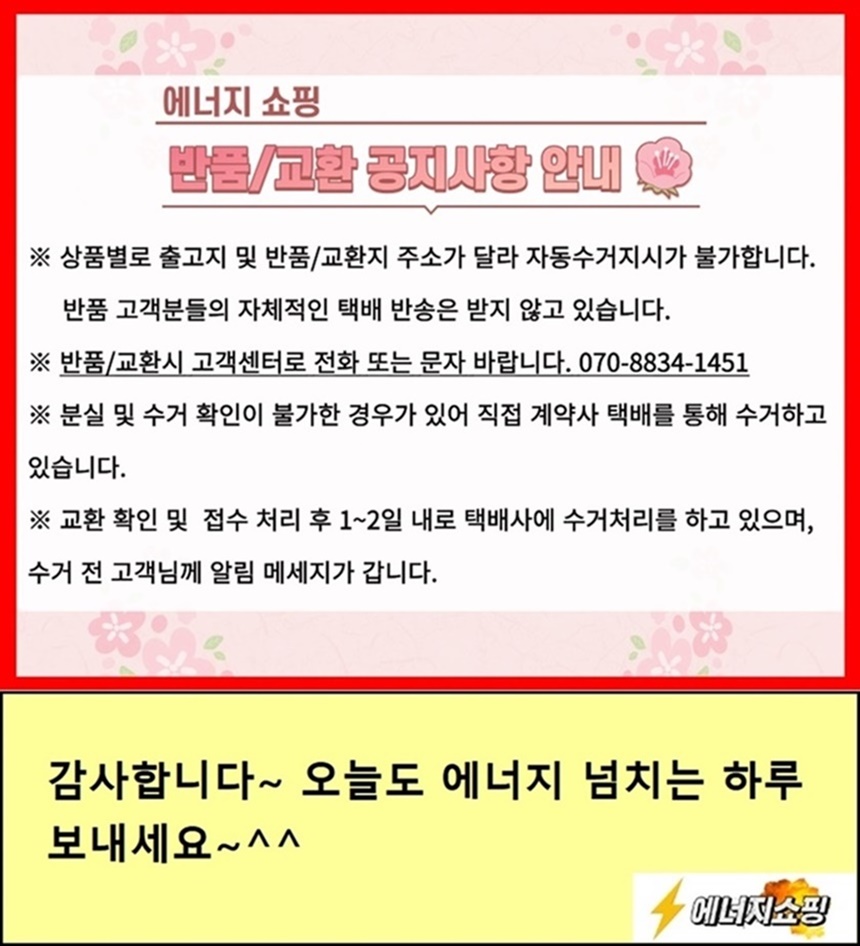 에너지 쇼핑

반품/교환 공지사항 안내

※ 상품별로 출고지 및 반품/교환지 주소가 달라 자동수거지시가 불가합니다. 반품 고객분들의 자체적인 택배 반송은 받지 않고 있습니다.

※ 반품/교환시 고객센터로 전화 또는 문자 바랍니다. 070-8834-1451

※ 분실 및 수거 확인이 불가한 경우가 있어 직접 계약사 택배를 통해 수거하고 있습니다.

※ 교환 확인 및 접수 처리 후 1~2일 내로 택배사에 수거처리를 하고 있으며, 수거 전 고객님께 알림 메세지가 갑니다.

감사합니다~ 오늘도 에너지 넘치는 하루 보내세요~^^

에너지쇼핑